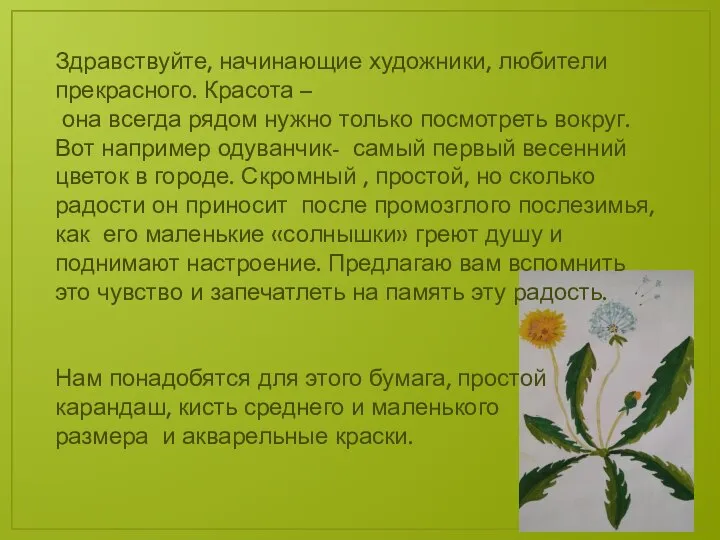 Здравствуйте, начинающие художники, любители прекрасного. Красота –
 она всегда рядом нужно только посмотреть вокруг. Вот например одуванчик- самый первый весенний цветок в городе. Скромный , простой, но сколько радости он приносит после промозглого послезимья, как его маленькие «солнышки» греют душу и поднимают настроение. Предлагаю вам вспомнить это чувство и запечатлеть на память эту радость.

Нам понадобятся для этого бумага, простой карандаш, кисть среднего и маленького размера и акварельные краски.